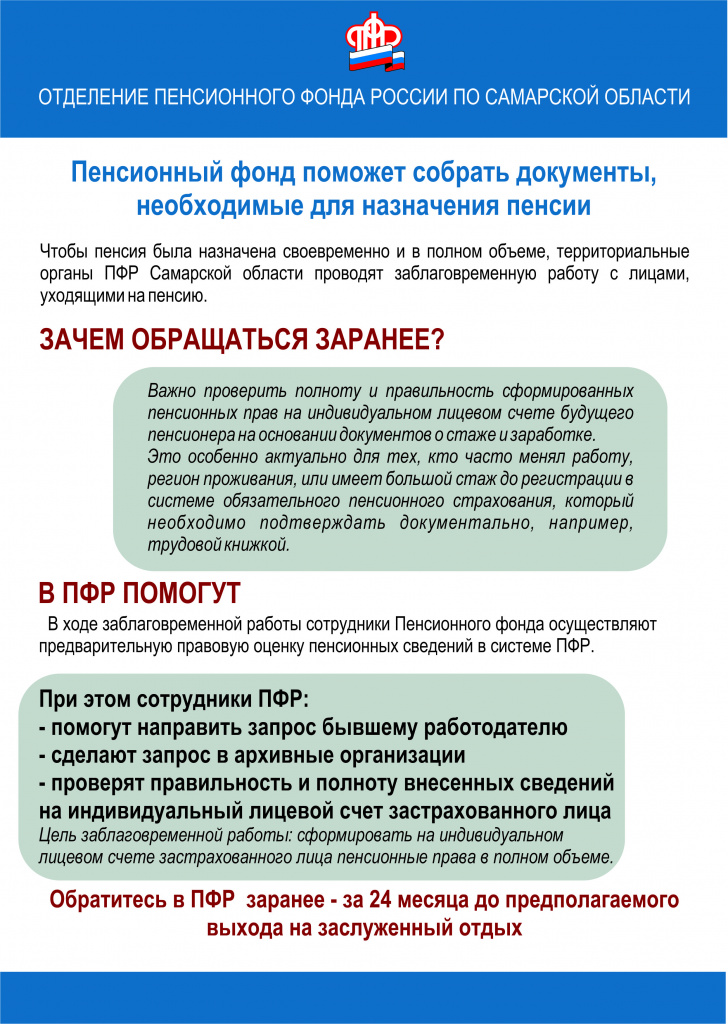 ПФР

ОТДЕЛЕНИЕ ПЕНСИОННОГО ФОНДА РОССИИ ПО САМАРСКОЙ ОБЛАСТИ

Пенсионный фонд поможет собрать документы, необходимые для назначения пенсии

Чтобы пенсия была назначена своевременно и в полном объеме, территориальные органы ПФР Самарской области проводят заблаговременную работу с лицами, уходящими на пенсию.

ЗАЧЕМ ОБРАЩАТЬСЯ ЗАРАНЕЕ?

Важно проверить полноту и правильность сформированных пенсионных прав на индивидуальном лицевом счете будущего пенсионера на основании документов о стаже и заработке.
Это особенно актуально для тех, кто часто менял работу, регион проживания, или имеет большой стаж до регистрации в системе обязательного пенсионного страхования, который необходимо подтверждать документально, например, трудовой книжкой.

В ПФР ПОМОГУТ

В ходе заблаговременной работы сотрудники Пенсионного фонда осуществляют предварительную правовую оценку пенсионных сведений в системе ПФР.

При этом сотрудники ПФР:
- помогут направить запрос бывшему работодателю
- сделают запрос в архивные организации
- проверят правильность и полноту внесенных сведений на индивидуальный лицевой счет застрахованного лица
Цель заблаговременной работы: сформировать на индивидуальном лицевом счете застрахованного лица пенсионные права в полном объеме.

Обратитесь в ПФР заранее - за 24 месяца до предполагаемого выхода на заслуженный отдых